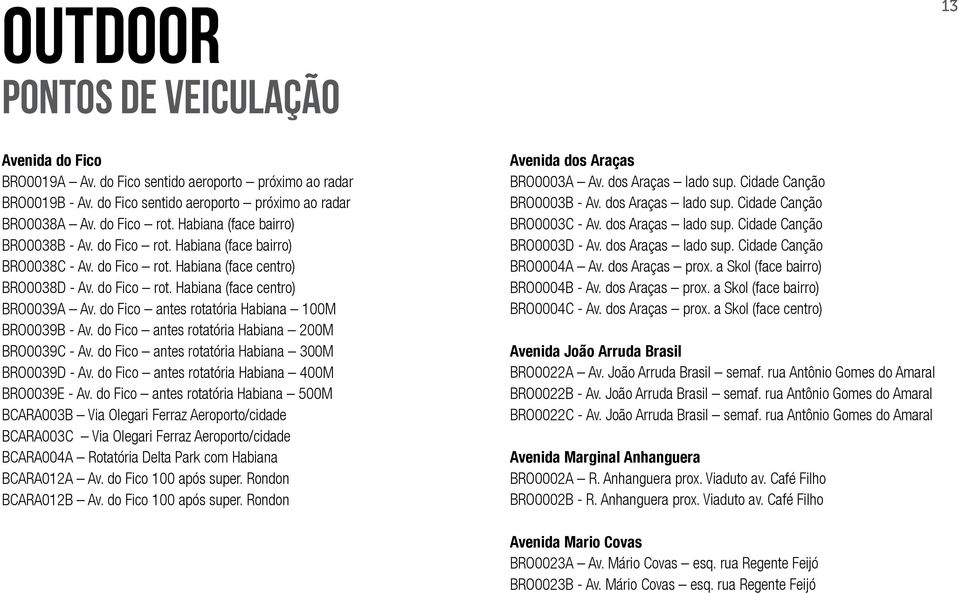 13

OUTDOOR
PONTOS DE VEICULAÇÃO

Avenida do Fico
BRO0019A – Av. do Fico sentido aeroporto – próximo ao radar
BRO0019B - Av. do Fico sentido aeroporto – próximo ao radar
BRO0038A – Av. do Fico – rot. Habiana (face bairro)
BRO0038B - Av. do Fico – rot. Habiana (face bairro)
BRO0038C - Av. do Fico – rot. Habiana (face centro)
BRO0038D - Av. do Fico – rot. Habiana (face centro)
BRO0039A – Av. do Fico – antes rotatória Habiana – 100M
BRO0039B - Av. do Fico – antes rotatória Habiana – 200M
BRO0039C - Av. do Fico – antes rotatória Habiana – 300M
BRO0039D - Av. do Fico – antes rotatória Habiana – 400M
BRO0039E - Av. do Fico – antes rotatória Habiana – 500M
BCARA003B – Via Olegari Ferraz Aeroporto/cidade
BCARA003C – Via Olegari Ferraz Aeroporto/cidade
BCARA004A – Rotatória Delta Park com Habiana
BCARA012A – Av. do Fico 100 após super. Rondon
BCARA012B – Av. do Fico 100 após super. Rondon

Avenida dos Araças
BRO0003A – Av. dos Araças – lado sup. Cidade Canção
BRO0003B - Av. dos Araças – lado sup. Cidade Canção
BRO0003C - Av. dos Araças – lado sup. Cidade Canção
BRO0003D - Av. dos Araças – lado sup. Cidade Canção
BRO0004A – Av. dos Araças – prox. a Skol (face bairro)
BRO0004B - Av. dos Araças – prox. a Skol (face bairro)
BRO0004C - Av. dos Araças – prox. a Skol (face centro)

Avenida João Arruda Brasil
BRO0022A – Av. João Arruda Brasil – semaf. rua Antônio Gomes do Amaral
BRO0022B - Av. João Arruda Brasil – semaf. rua Antônio Gomes do Amaral
BRO0022C - Av. João Arruda Brasil – semaf. rua Antônio Gomes do Amaral

Avenida Marginal Anhanguera
BRO0002A – R. Anhanguera prox. Viaduto av. Café Filho
BRO0002B - R. Anhanguera prox. Viaduto av. Café Filho

Avenida Mario Covas
BRO0023A – Av. Mário Covas – esq. rua Regente Feijó
BRO0023B - Av. Mário Covas – esq. rua Regente Feijó